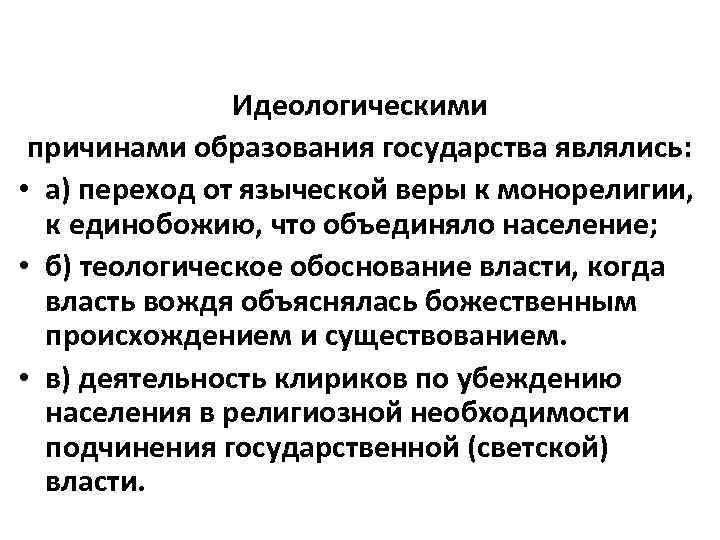 Идеологическими причинами образования государства являлись:

• а) переход от языческой веры к монорелигии, к единобожию, что объединяло население;

• б) теологическое обоснование власти, когда власть вождя объяснялась божественным происхождением и существованием.

• в) деятельность клириков по убеждению населения в религиозной необходимости подчинения государственной (светской) власти.